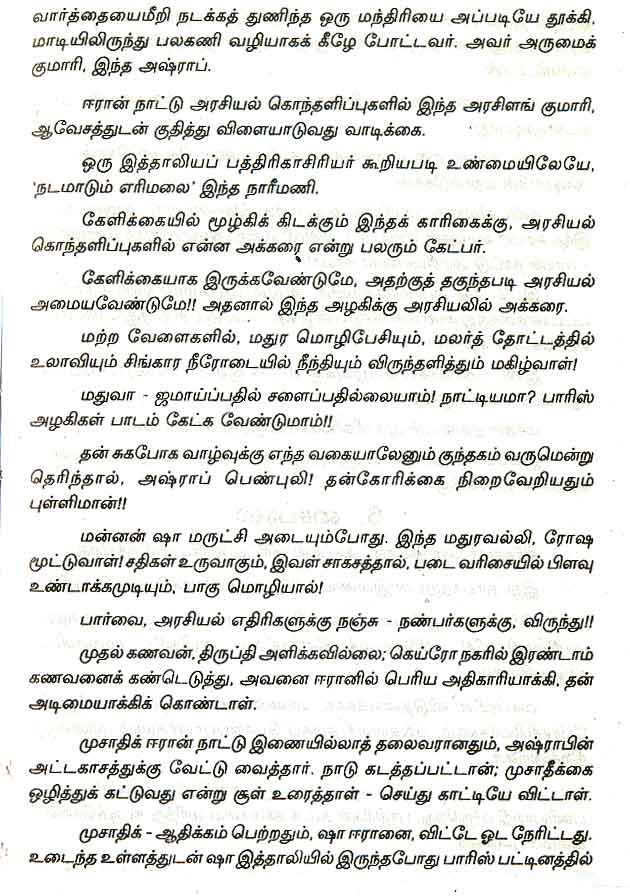 வார்த்தையைமீறி நடக்கத் துணிந்த ஒரு மந்திரியை அப்படியே தூக்கி, மாடியிலிருந்து பலகணி வழியாகக் கீழே போட்டவர். அவர் அருமைக் குமாரி, இந்த அஷ்ராப்.

ஈரான் நாட்டு அரசியல் கொந்தளிப்புகளில் இந்த அரசிளங் குமாரி, ஆவேசத்துடன் குதித்து விளையாடுவது வாடிக்கை.

ஒரு இத்தாலியப் பத்திரிகாசிரியர் கூறியபடி உண்மையிலேயே, 'நடமாடும் எரிமலை' இந்த நாரீமணி.

கேளிக்கையில் மூழ்கிக் கிடக்கும் இந்தக் காரிகைக்கு, அரசியல் கொந்தளிப்புகளில் என்ன அக்கரை என்று பலரும் கேட்பர்.

கேளிக்கையாக இருக்கவேண்டுமே, அதற்குத் தகுந்தபடி அரசியல் அமையவேண்டுமே!! அதனால் இந்த அழகிக்கு அரசியலில் அக்கரை.

மற்ற வேளைகளில், மதுர மொழிபேசியும், மலர்த் தோட்டத்தில் உலாவியும் சிங்கார நீரோடையில் நீந்தியும் விருந்தளித்தும் மகிழ்வாள்!

மதுவா - ஜமாய்ப்பதில் சளைப்பதில்லையாம்! நாட்டியமா? பாரிஸ் அழகிகள் பாடம் கேட்க வேண்டுமாம்!!

தன் சுகபோக வாழ்வுக்கு எந்த வகையாலேனும் குந்தகம் வருமென்று தெரிந்தால், அஷ்ராப் பெண்புலி! தன்கோரிக்கை நிறைவேறியதும் புள்ளிமான்!!

மன்னன் ஷா மருட்சி அடையும்போது. இந்த மதுரவல்லி, ரோஷ மூட்டுவாள்! சதிகள் உருவாகும், இவள் சாகசத்தால், படை வரிசையில் பிளவு உண்டாக்கமுடியும், பாகு மொழியால்!

பார்வை, அரசியல் எதிரிகளுக்கு நஞ்சு - நண்பர்களுக்கு, விருந்து!!

முதல் கணவன், திருப்தி அளிக்கவில்லை; கெய்ரோ நகரில் இரண்டாம் கணவனைக் கண்டெடுத்து, அவனை ஈரானில் பெரிய அதிகாரியாக்கி, தன் அடிமையாக்கிக் கொண்டாள்.

முசாதிக் ஈரான் நாட்டு இணையில்லாத் தலைவரானதும், அஷ்ராபின் அட்டகாசத்துக்கு வேட்டு வைத்தார். நாடு கடத்தப்பட்டான்; முசாதீக்கை ஒழித்துக் கட்டுவது என்று சூள் உரைத்தாள் - செய்து காட்டியே விட்டாள்.

முசாதிக் - ஆதிக்கம் பெற்றதும், ஷா ஈரானை, விட்டே ஓட நேரிட்டது. உடைந்த உள்ளத்துடன் ஷா இத்தாலியில் இருந்தபோது பாரிஸ் பட்டினத்தில்